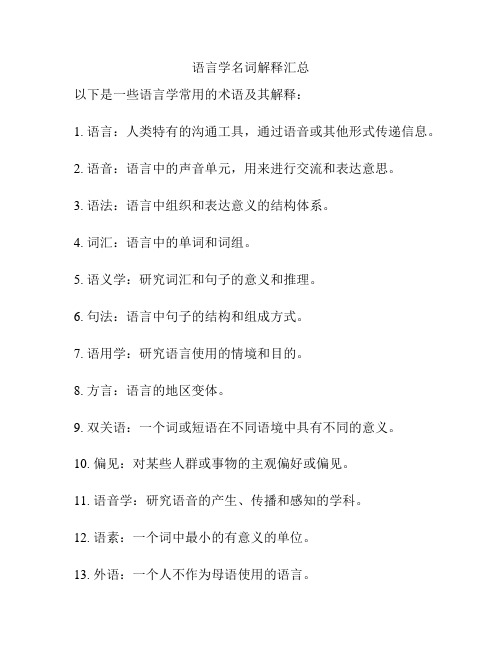 语言学名词解释汇总

以下是一些语言学常用的术语及其解释：

1. 语言：人类特有的沟通工具，通过语音或其他形式传递信息。

2. 语音：语言中的声音单元，用来进行交流和表达意思。

3. 语法：语言中组织和表达意义的结构体系。

4. 词汇：语言中的单词和词组。

5. 语义学：研究词汇和句子的意义和推理。

6. 句法：语言中句子的结构和组成方式。

7. 语用学：研究语言使用的情境和目的。

8. 方言：语言的地区变体。

9. 双关语：一个词或短语在不同语境中具有不同的意义。

10. 偏见：对某些人群或事物的主观偏好或偏见。

11. 语音学：研究语音的产生、传播和感知的学科。

12. 语素：一个词中最小的有意义的单位。

13. 外语：一个人不作为母语使用的语言。